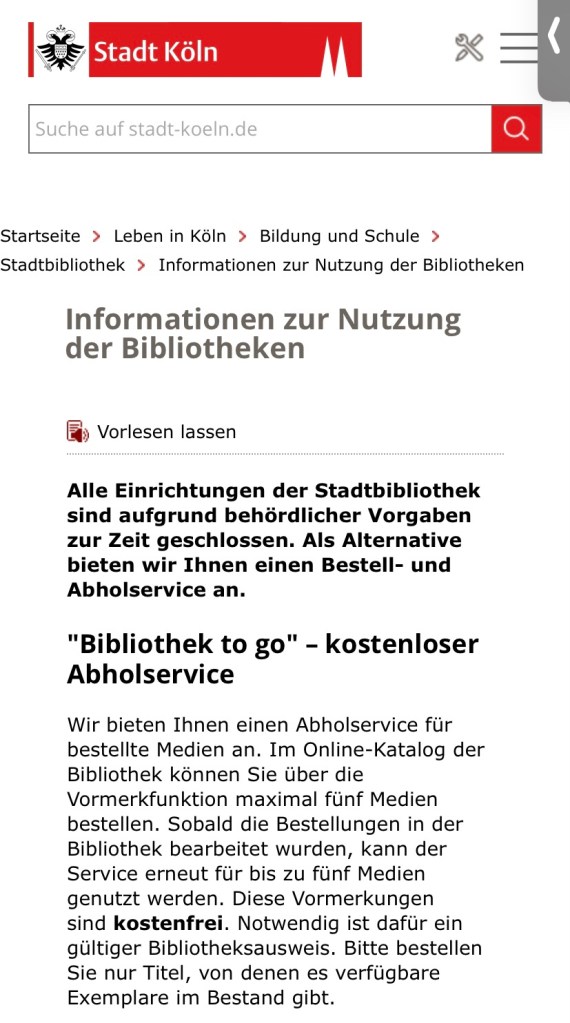 Stadt Köln

Suche auf stadt-koeln.de

Startseite > Leben in Köln > Bildung und Schule > Stadtbibliothek > Informationen zur Nutzung der Bibliotheken

Informationen zur Nutzung der Bibliotheken

Vorlesen lassen

Alle Einrichtungen der Stadtbibliothek sind aufgrund behördlicher Vorgaben zur Zeit geschlossen. Als Alternative bieten wir Ihnen einen Bestell- und Abholservice an.

"Bibliothek to go" – kostenloser Abholservice

Wir bieten Ihnen einen Abholservice für bestellte Medien an. Im Online-Katalog der Bibliothek können Sie über die Vormerkfunktion maximal fünf Medien bestellen. Sobald die Bestellungen in der Bibliothek bearbeitet wurden, kann der Service erneut für bis zu fünf Medien genutzt werden. Diese Vormerkungen sind kostenfrei. Notwendig ist dafür ein gültiger Bibliotheksausweis. Bitte bestellen Sie nur Titel, von denen es verfügbare Exemplare im Bestand gibt.